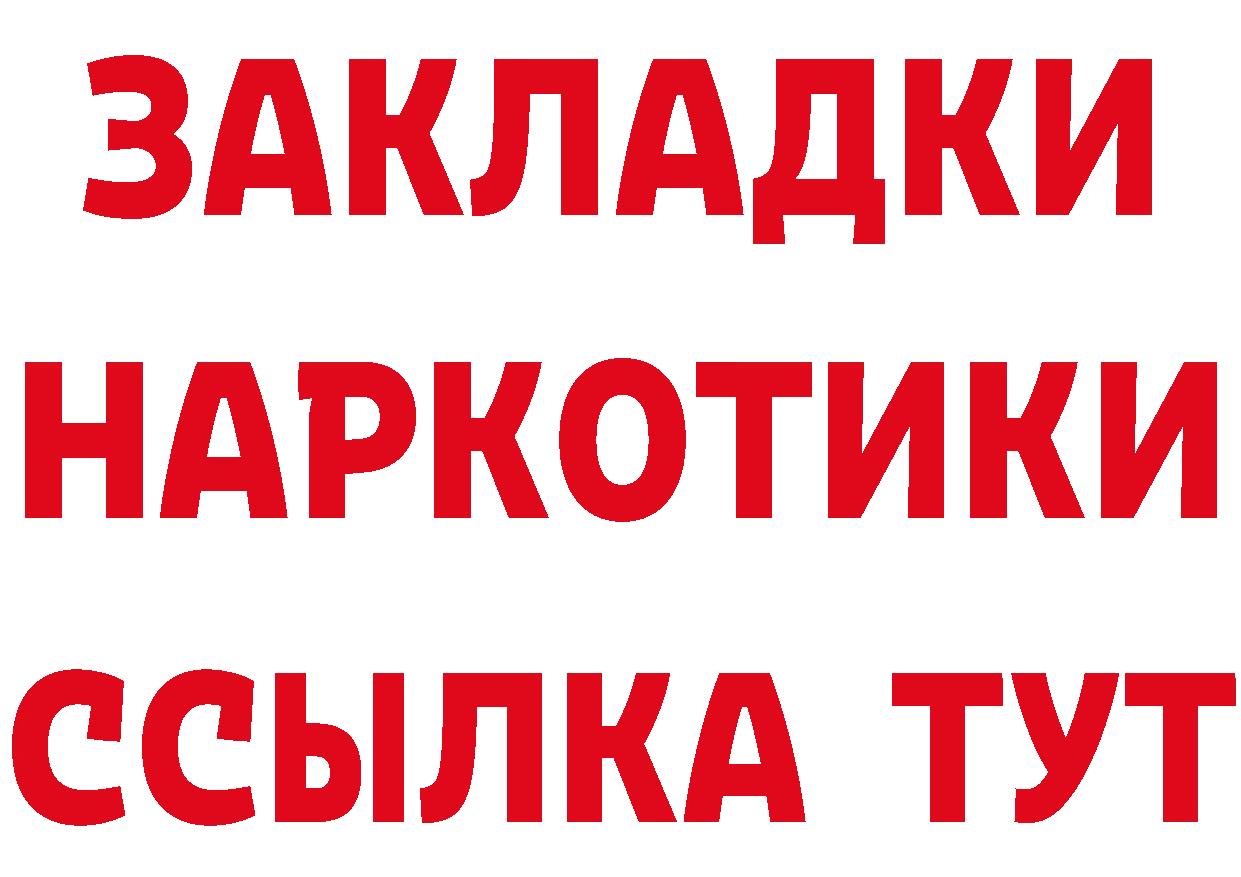 ЗАКЛАДКИ НАРКОТИКИ ССЫЛКА ТУТ